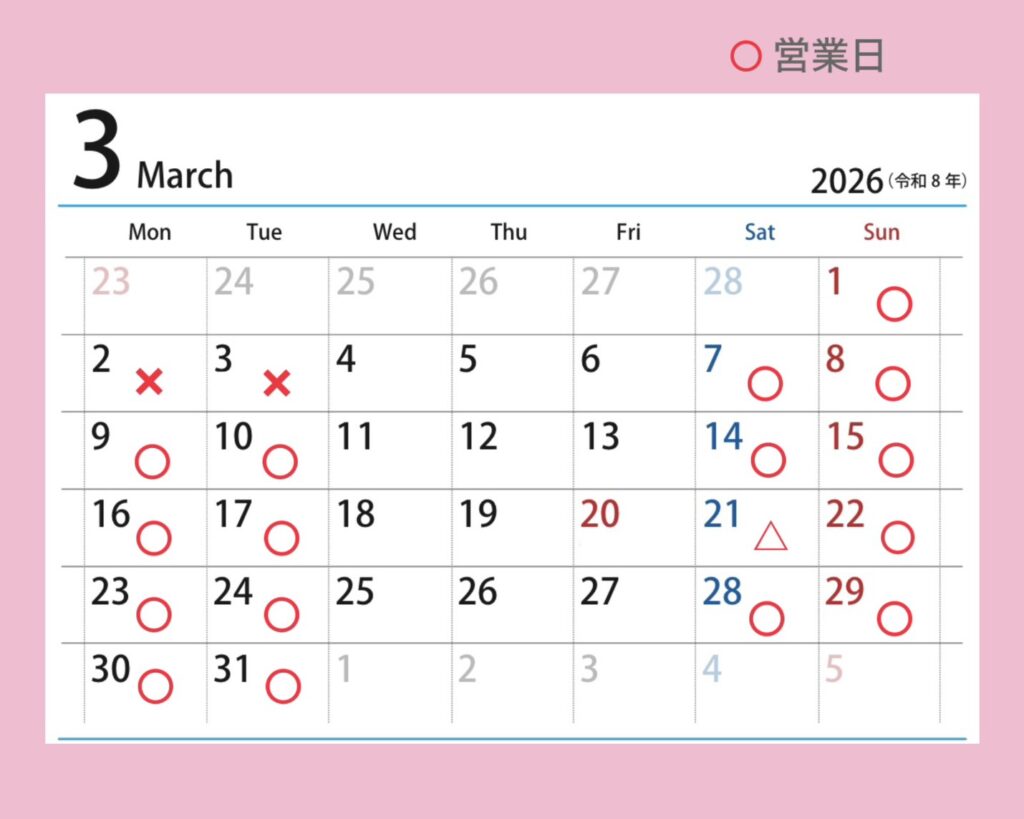 ○ 営業日

3 March

2026(令和8年)

| Mon | Tue | Wed | Thu | Fri | Sat | Sun |
|---|---|---|---|---|---|---|
| 23 | 24 | 25 | 26 | 27 | 28 | 1 ○ |
| 2 × | 3 × | 4 | 5 | 6 | 7 ○ | 8 ○ |
| 9 ○ | 10 ○ | 11 | 12 | 13 | 14 ○ | 15 ○ |
| 16 ○ | 17 ○ | 18 | 19 | 20 | 21 △ | 22 ○ |
| 23 ○ | 24 ○ | 25 | 26 | 27 | 28 ○ | 29 ○ |
| 30 ○ | 31 ○ | 1 | 2 | 3 | 4 | 5 |